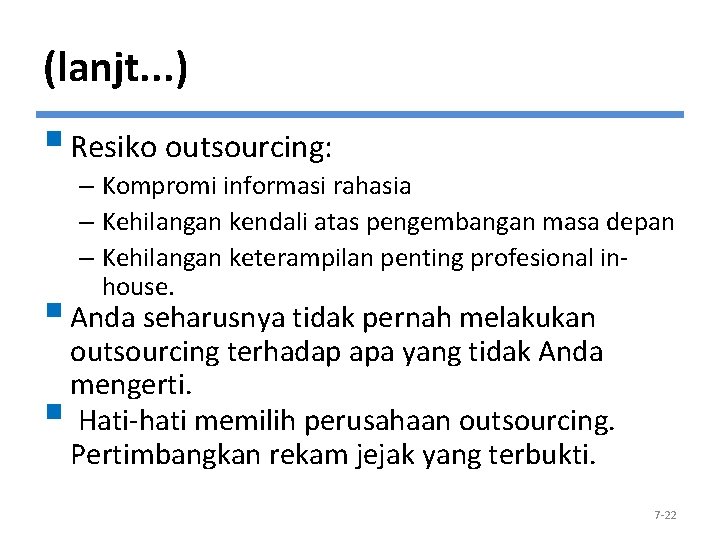 (lanjt...)

Resiko outsourcing:

– Kompromi informasi rahasia

– Kehilangan kendali atas pengembangan masa depan

– Kehilangan keterampilan penting profesional in-house.

Anda seharusnya tidak pernah melakukan outsourcing terhadap apa yang tidak Anda mengerti.

Hati-hati memilih perusahaan outsourcing. Pertimbangkan rekam jejak yang terbukti.

7-22